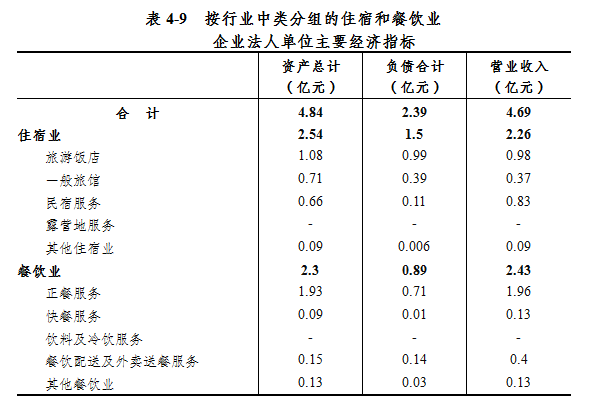 表 4-9　按行业中类分组的住宿和餐饮业企业法人单位主要经济指标

| | 资产总计（亿元） | 负债合计（亿元） | 营业收入（亿元） |
|---|---|---|---|
| 合　计 | 4.84 | 2.39 | 4.69 |
| 住宿业 | 2.54 | 1.5 | 2.26 |
| 旅游饭店 | 1.08 | 0.99 | 0.98 |
| 一般旅馆 | 0.71 | 0.39 | 0.37 |
| 民宿服务 | 0.66 | 0.11 | 0.83 |
| 露营地服务 | - | - | - |
| 其他住宿业 | 0.09 | 0.006 | 0.09 |
| 餐饮业 | 2.3 | 0.89 | 2.43 |
| 正餐服务 | 1.93 | 0.71 | 1.96 |
| 快餐服务 | 0.09 | 0.01 | 0.13 |
| 饮料及冷饮服务 | - | - | - |
| 餐饮配送及外卖送餐服务 | 0.15 | 0.14 | 0.4 |
| 其他餐饮业 | 0.13 | 0.03 | 0.13 |